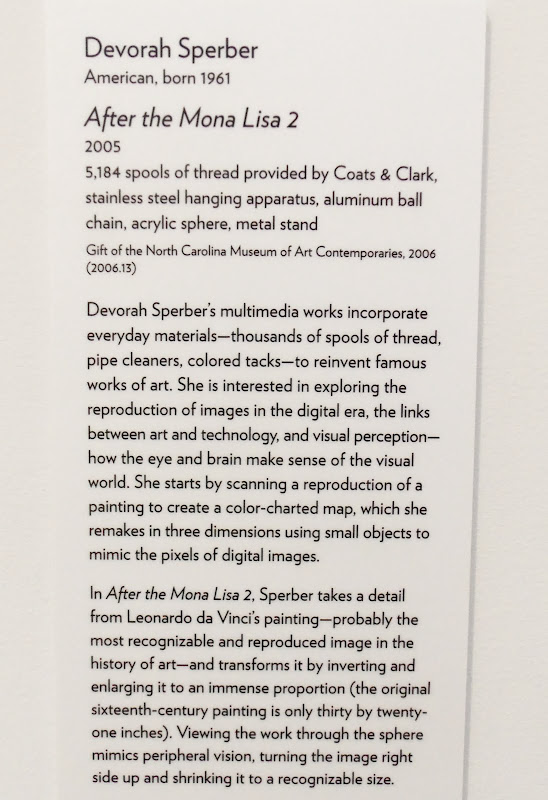 Devorah Sperber
American, born 1961

After the Mona Lisa 2
2005
5,184 spools of thread provided by Coats & Clark, stainless steel hanging apparatus, aluminum ball chain, acrylic sphere, metal stand
Gift of the North Carolina Museum of Art Contemporaries, 2006 (2006.13)

Devorah Sperber's multimedia works incorporate everyday materials—thousands of spools of thread, pipe cleaners, colored tacks—to reinvent famous works of art. She is interested in exploring the reproduction of images in the digital era, the links between art and technology, and visual perception—how the eye and brain make sense of the visual world. She starts by scanning a reproduction of a painting to create a color-charted map, which she remakes in three dimensions using small objects to mimic the pixels of digital images.

In After the Mona Lisa 2, Sperber takes a detail from Leonardo da Vinci's painting—probably the most recognizable and reproduced image in the history of art—and transforms it by inverting and enlarging it to an immense proportion (the original sixteenth-century painting is only thirty by twenty-one inches). Viewing the work through the sphere mimics peripheral vision, turning the image right side up and shrinking it to a recognizable size.